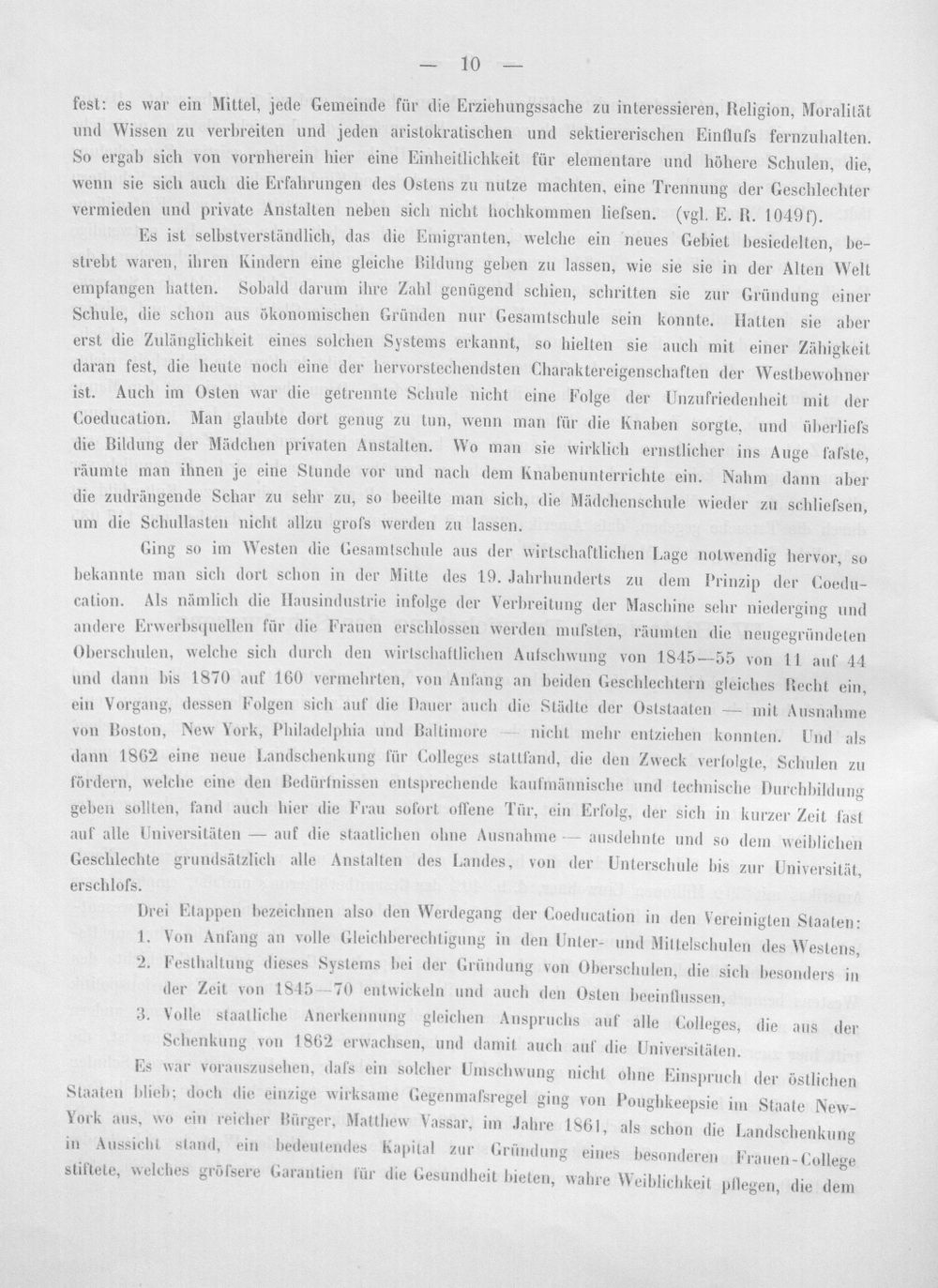 — 10 —

fest: es war ein Mittel, jede Gemeinde für die Erziehungssache zu interessieren, Religion, Moralität und Wissen zu verbreiten und jeden aristokratischen und sektiererischen Einflufs fernzuhalten. So ergab sich von vornherein hier eine Einheitlichkeit für elementare und höhere Schulen, die, wenn sie sich auch die Erfahrungen des Ostens zu nutze machten, eine Trennung der Geschlechter vermieden und private Anstalten neben sich nicht hochkommen liefsen. (vgl. E. R. 1049f).

Es ist selbstverständlich, das die Emigranten, welche ein neues Gebiet besiedelten, bestrebt waren, ihren Kindern eine gleiche Bildung geben zu lassen, wie sie sie in der Alten Welt empfangen hatten. Sobald darum ihre Zahl genügend schien, schritten sie zur Gründung einer Schule, die schon aus ökonomischen Gründen nur Gesamtschule sein konnte. Hatten sie aber erst die Zulänglichkeit eines solchen Systems erkannt, so hielten sie auch mit einer Zähigkeit daran fest, die heute noch eine der hervorstechendsten Charaktereigenschaften der Westbewohner ist. Auch im Osten war die getrennte Schule nicht eine Folge der Unzufriedenheit mit der Coeducation. Man glaubte dort genug zu tun, wenn man für die Knaben sorgte, und überliefs die Bildung der Mädchen privaten Anstalten. Wo man sie wirklich ernstlicher ins Auge fafste, räumte man ihnen je eine Stunde vor und nach dem Knabenunterrichte ein. Nahm dann aber die zudrängende Schar zu sehr zu, so beeilte man sich, die Mädchenschule wieder zu schliefsen, um die Schullasten nicht allzu grofs werden zu lassen.

Ging so im Westen die Gesamtschule aus der wirtschaftlichen Lage notwendig hervor, so bekannte man sich dort schon in der Mitte des 19. Jahrhunderts zu dem Prinzip der Coeducation. Als nämlich die Hausindustrie infolge der Verbreitung der Maschine sehr niederging und andere Erwerbsquellen für die Frauen erschlossen werden mufsten, räumten die neugegründeten Oberschulen, welche sich durch den wirtschaftlichen Aufschwung von 1845—55 von 11 auf 44 und dann bis 1870 auf 160 vermehrten, von Anfang an beiden Geschlechtern gleiches Recht ein, ein Vorgang, dessen Folgen sich auf die Dauer auch die Städte der Oststaaten — mit Ausnahme von Boston, New York, Philadelphia und Baltimore — nicht mehr entziehen konnten. Und als dann 1862 eine neue Landschenkung für Colleges stattfand, die den Zweck verfolgte, Schulen zu fördern, welche eine den Bedürfnissen entsprechende kaufmännische und technische Durchbildung geben sollten, fand auch hier die Frau sofort offene Tür, ein Erfolg, der sich in kurzer Zeit fast auf alle Universitäten — auf die staatlichen ohne Ausnahme — ausdehnte und so dem weiblichen Geschlechte grundsätzlich alle Anstalten des Landes, von der Unterschule bis zur Universität, erschlofs.

Drei Etappen bezeichnen also den Werdegang der Coeducation in den Vereinigten Staaten:
1. Von Anfang an volle Gleichberechtigung in den Unter- und Mittelschulen des Westens,
2. Festhaltung dieses Systems bei der Gründung von Oberschulen, die sich besonders in der Zeit von 1845—70 entwickeln und auch den Osten beeinflussen,
3. Volle staatliche Anerkennung gleichen Anspruchs auf alle Colleges, die aus der Schenkung von 1862 erwachsen, und damit auch auf die Universitäten.

Es war vorauszusehen, dafs ein solcher Umschwung nicht ohne Einspruch der östlichen Staaten blieb; doch die einzige wirksame Gegenmafsregel ging von Poughkeepsie im Staate New-York aus, wo ein reicher Bürger, Matthew Vassar, im Jahre 1861, als schon die Landschenkung in Aussicht stand, ein bedeutendes Kapital zur Gründung eines besonderen Frauen-College stiftete, welches gröfsere Garantien für die Gesundheit bieten, wahre Weiblichkeit pflegen, die dem